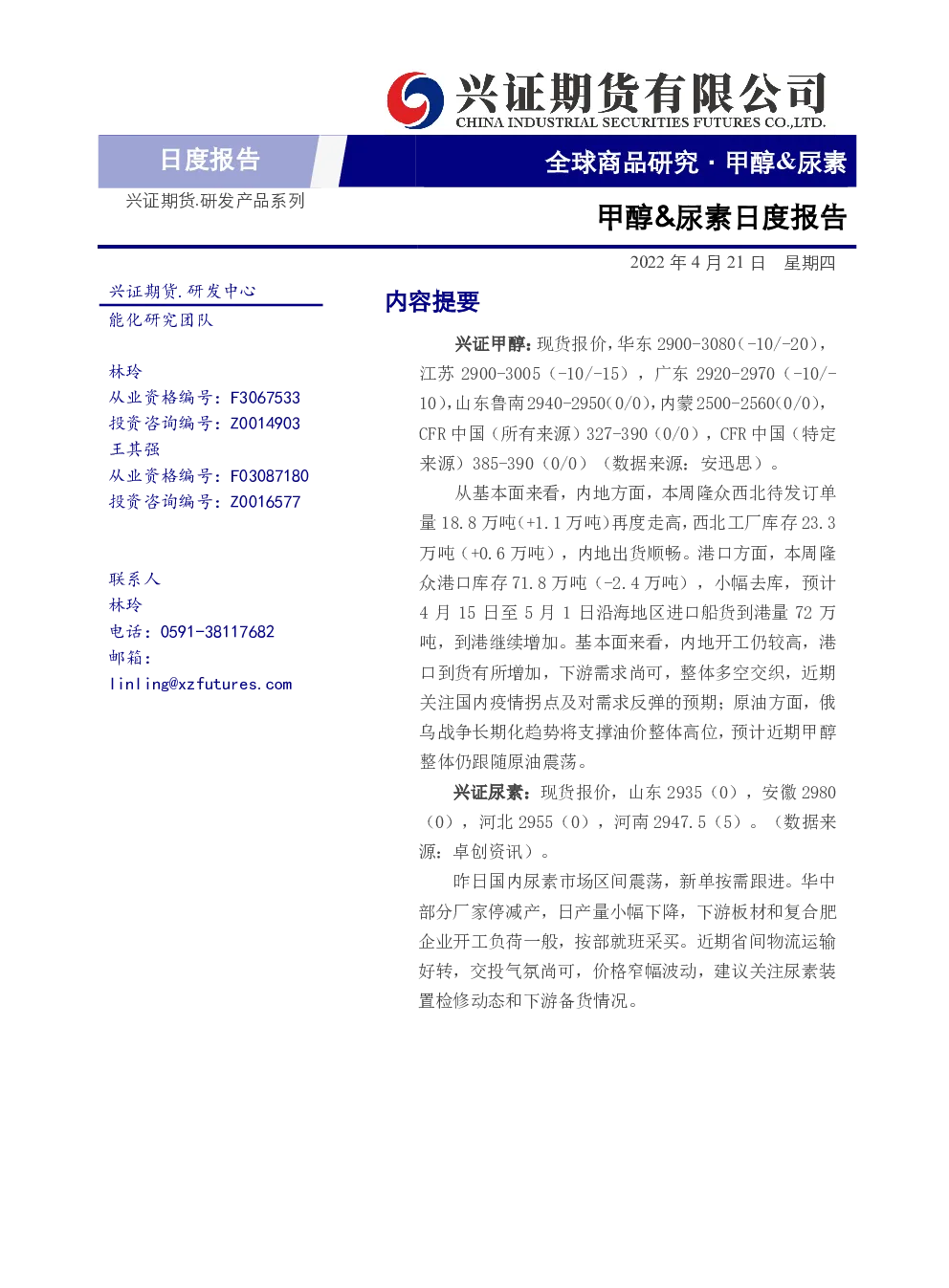 兴证期货有限公司
CHINA INDUSTRIAL SECURITIES FUTURES CO.,LTD.

日度报告

全球商品研究·甲醇&尿素

兴证期货.研发产品系列

甲醇&尿素日度报告

2022年4月21日 星期四

兴证期货.研发中心
能化研究团队

林玲
从业资格编号：F3067533
投资咨询编号：Z0014903
王其强
从业资格编号：F03087180
投资咨询编号：Z0016577

联系人
林玲
电话：0591-38117682
邮箱：
linling@xzfutures.com

内容提要

兴证甲醇：现货报价，华东2900-3080（-10/-20），江苏2900-3005（-10/-15），广东2920-2970（-10/-10），山东鲁南2940-2950（0/0），内蒙2500-2560（0/0），CFR中国（所有来源）327-390（0/0），CFR中国（特定来源）385-390（0/0）（数据来源：安迅思）。

从基本面来看，内地方面，本周隆众西北待发订单量18.8万吨（+1.1万吨）再度走高，西北工厂库存23.3万吨（+0.6万吨），内地出货顺畅。港口方面，本周隆众港口库存71.8万吨（-2.4万吨），小幅去库，预计4月15日至5月1日沿海地区进口船货到港量72万吨，到港继续增加。基本面来看，内地开工仍较高，港口到货有所增加，下游需求尚可，整体多空交织，近期关注国内疫情拐点及对需求反弹的预期；原油方面，俄乌战争长期化趋势将支撑油价整体高位，预计近期甲醇整体仍跟随原油震荡。

兴证尿素：现货报价，山东2935（0），安徽2980（0），河北2955（0），河南2947.5（5）。（数据来源：卓创资讯）。

昨日国内尿素市场区间震荡，新单按需跟进。华中部分厂家停减产，日产量小幅下降，下游板材和复合肥企业开工负荷一般，按部就班采买。近期省间物流运输好转，交投气氛尚可，价格窄幅波动，建议关注尿素装置检修动态和下游备货情况。